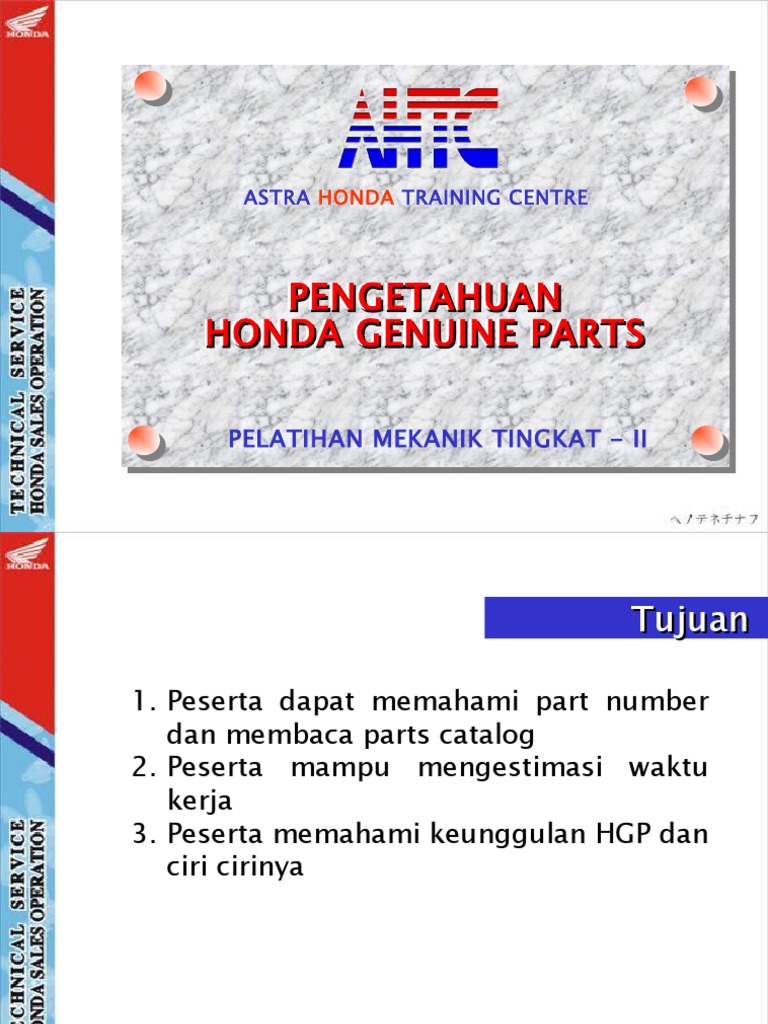 HONDA

TECHNICAL SERVICE
HONDA SALES OPERATION

AHTC

ASTRA HONDA TRAINING CENTRE

PENGETAHUAN
HONDA GENUINE PARTS

PELATIHAN MEKANIK TINGKAT - II

ヘノテネチナフ

HONDA

TECHNICAL SERVICE
HONDA SALES OPERATION

Tujuan

1. Peserta dapat memahami part number dan membaca parts catalog
2. Peserta mampu mengestimasi waktu kerja
3. Peserta memahami keunggulan HGP dan ciri cirinya